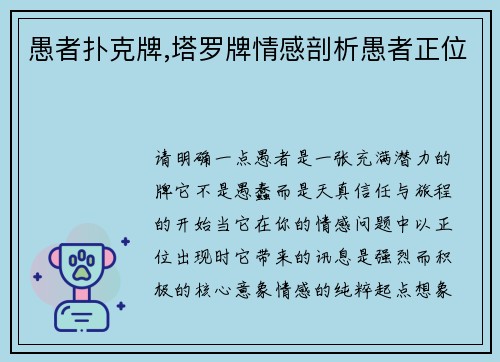 愚者扑克牌,塔罗牌情感剖析愚者正位

请明确一点愚者是一张充满潜力的牌它不是愚蠢而是天真信任与旅程的开始当它在你的情感问题中以正位出现时它带来的讯息是强烈而积极的核心意象情感的纯粹起点想象